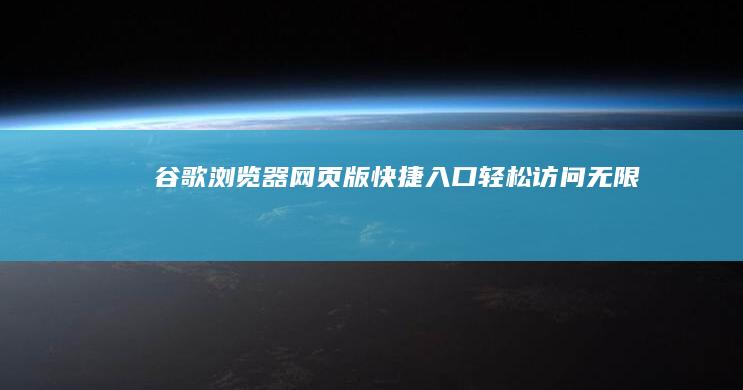 谷歌浏览器网页版快捷入口轻松访问无限